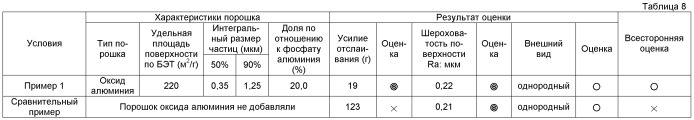 Таблица 8

| Условия | Характеристики порошка | | | | | Результат оценки | | | | | | Всесторонняя оценка |
|---|---|---|---|---|---|---|---|---|---|---|---|---|
| | Тип порошка | Удельная площадь поверхности по БЭТ ($м^2/г$) | Интегральный размер частиц (мкм) | | Доля по отношению к фосфату алюминия (%) | Усилие отслаивания (г) | Оценка | Шероховатость поверхности Ra: мкм | Оценка | Внешний вид | Оценка | |
| | | | 50% | 90% | | | | | | | | |
| Пример 1 | Оксид алюминия | 220 | 0,35 | 1,25 | 20,0 | 19 | ⊗ | 0,22 | ⊗ | однородный | ○ | ○ |
| Сравнительный пример | Порошок оксида алюминия не добавляли | | | | | 123 | × | 0,21 | ⊗ | однородный | ○ | × |